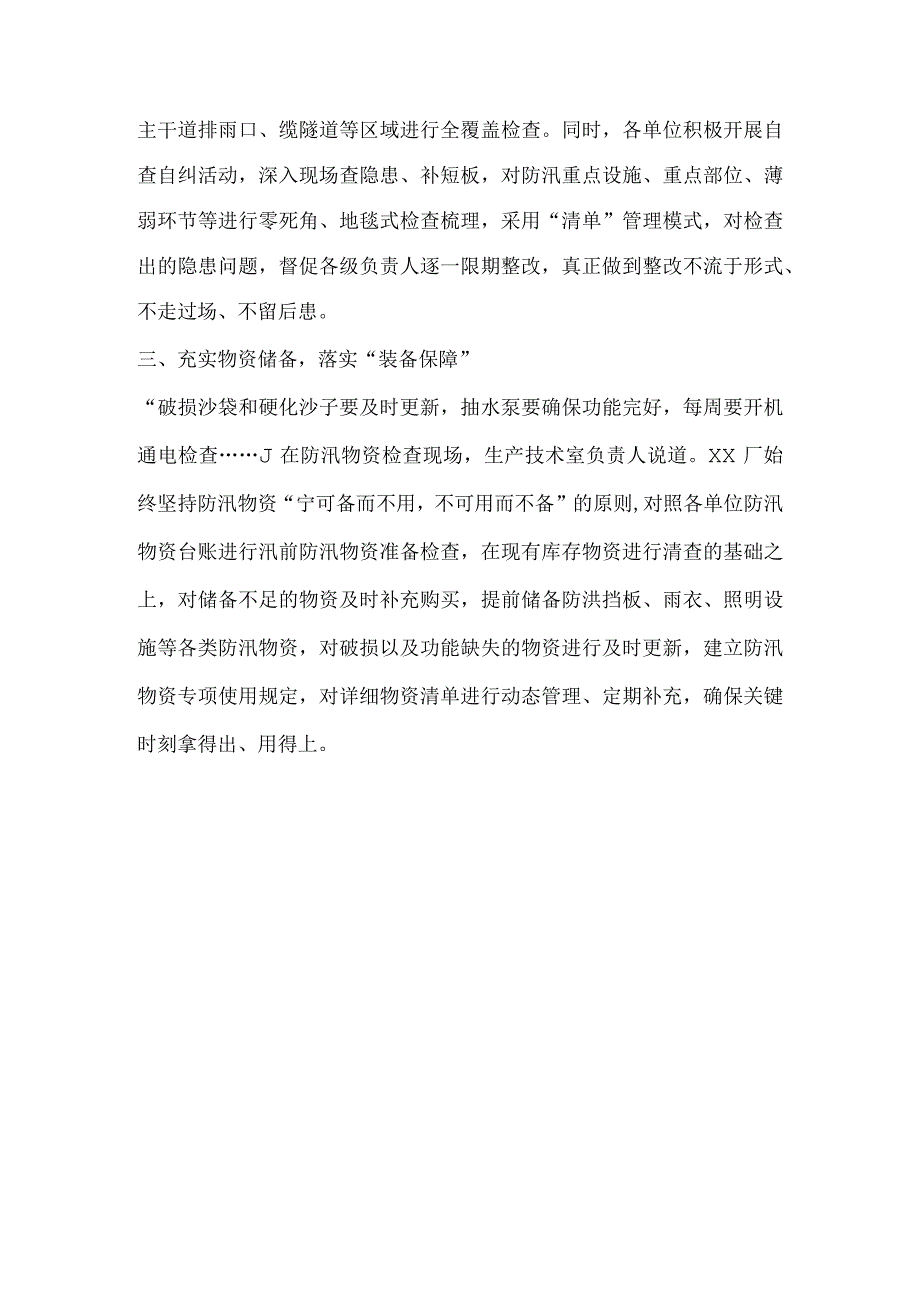 主干道排雨口、缆隧道等区域进行全覆盖检查。同时，各单位积极开展自查自纠活动，深入现场查隐患、补短板，对防汛重点设施、重点部位、薄弱环节等进行零死角、地毯式检查梳理，采用“清单”管理模式，对检查出的隐患问题，督促各级负责人逐一限期整改，真正做到整改不流于形式、不走过场、不留后患。

三、充实物资储备，落实“装备保障”

“破损沙袋和硬化沙子要及时更新，抽水泵要确保功能完好，每周要开机通电检查……J 在防汛物资检查现场，生产技术室负责人说道。XX 厂始终坚持防汛物资“宁可备而不用，不可用而不备”的原则,对照各单位防汛物资台账进行汛前防汛物资准备检查，在现有库存物资进行清查的基础之上，对储备不足的物资及时补充购买，提前储备防洪挡板、雨衣、照明设施等各类防汛物资，对破损以及功能缺失的物资进行及时更新，建立防汛物资专项使用规定，对详细物资清单进行动态管理、定期补充，确保关键时刻拿得出、用得上。